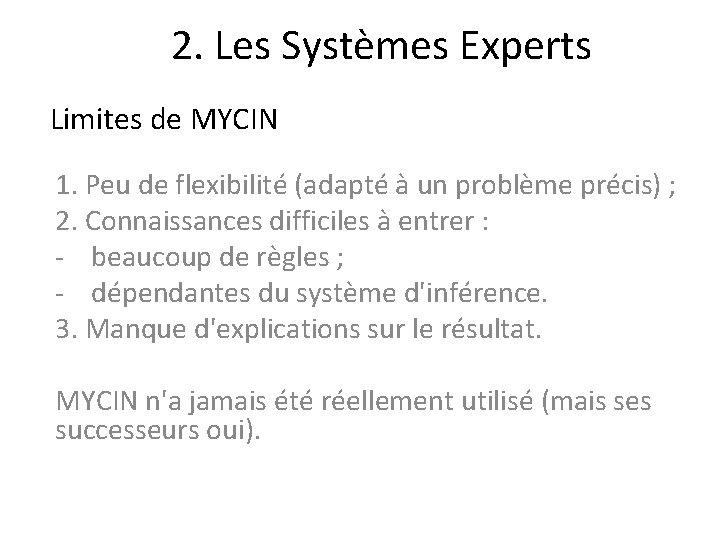 2. Les Systèmes Experts

Limites de MYCIN

1. Peu de flexibilité (adapté à un problème précis) ;
2. Connaissances difficiles à entrer :
- beaucoup de règles ;
- dépendantes du système d'inférence.
3. Manque d'explications sur le résultat.

MYCIN n'a jamais été réellement utilisé (mais ses successeurs oui).